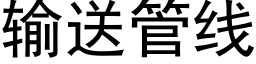 输送管线